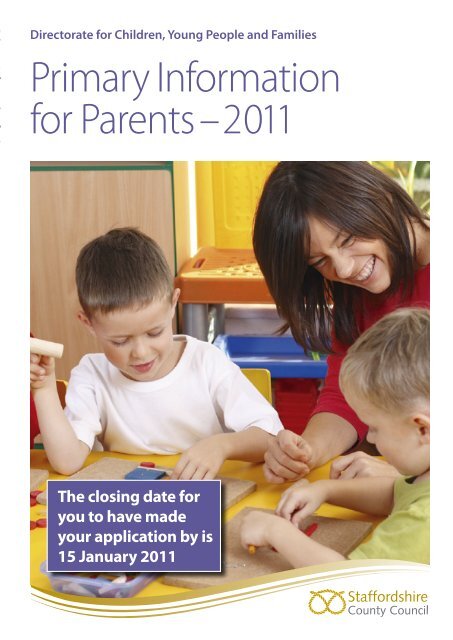 Directorate for Children, Young People and Families

Primary Information for Parents – 2011

The closing date for you to have made your application by is 15 January 2011

Staffordshire
County Council